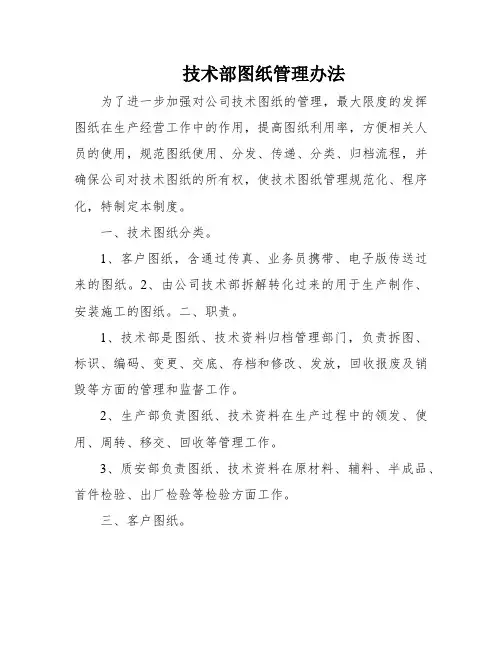 技术部图纸管理办法

为了进一步加强对公司技术图纸的管理，最大限度的发挥图纸在生产经营工作中的作用，提高图纸利用率，方便相关人员的使用，规范图纸使用、分发、传递、分类、归档流程，并确保公司对技术图纸的所有权，使技术图纸管理规范化、程序化，特制定本制度。

一、技术图纸分类。

1、客户图纸，含通过传真、业务员携带、电子版传送过来的图纸。2、由公司技术部拆解转化过来的用于生产制作、安装施工的图纸。二、职责。

1、技术部是图纸、技术资料归档管理部门，负责拆图、标识、编码、变更、交底、存档和修改、发放，回收报废及销毁等方面的管理和监督工作。

2、生产部负责图纸、技术资料在生产过程中的领发、使用、周转、移交、回收等管理工作。

3、质安部负责图纸、技术资料在原材料、辅料、半成品、首件检验、出厂检验等检验方面工作。

三、客户图纸。